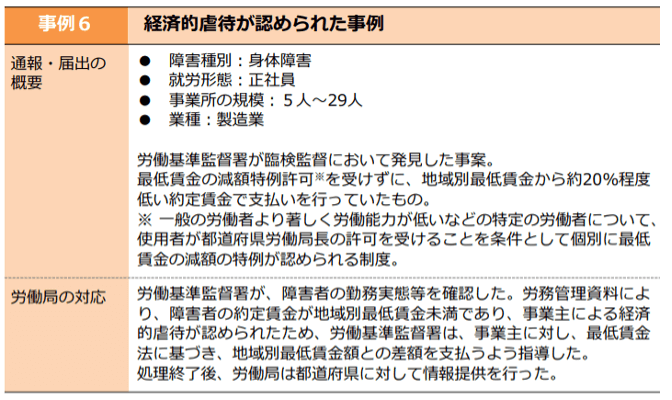 | 事例６ | 経済的虐待が認められた事例 |
|---|---|
| 通報・届出の概要 | ● 障害種別：身体障害<br>● 就労形態：正社員<br>● 事業所の規模：５人～29人<br>● 業種：製造業<br><br>労働基準監督署が臨検監督において発見した事案。<br>最低賃金の減額特例許可※を受けずに、地域別最低賃金から約20%程度低い約定賃金で支払いを行っていたもの。<br>※ 一般の労働者より著しく労働能力が低いなどの特定の労働者について、使用者が都道府県労働局長の許可を受けることを条件として個別に最低賃金の減額の特例が認められる制度。 |
| 労働局の対応 | 労働基準監督署が、障害者の勤務実態等を確認した。労務管理資料により、障害者の約定賃金が地域別最低賃金未満であり、事業主による経済的虐待が認められたため、労働基準監督署は、事業主に対し、最低賃金法に基づき、地域別最低賃金額との差額を支払うよう指導した。<br>処理終了後、労働局は都道府県に対して情報提供を行った。 |